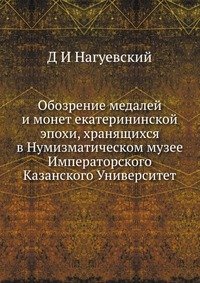 Д И Нагуевский

Обозрение медалей и монет екатерининской эпохи, хранящихся в Нумизматическом музее Императорского Казанского Университет